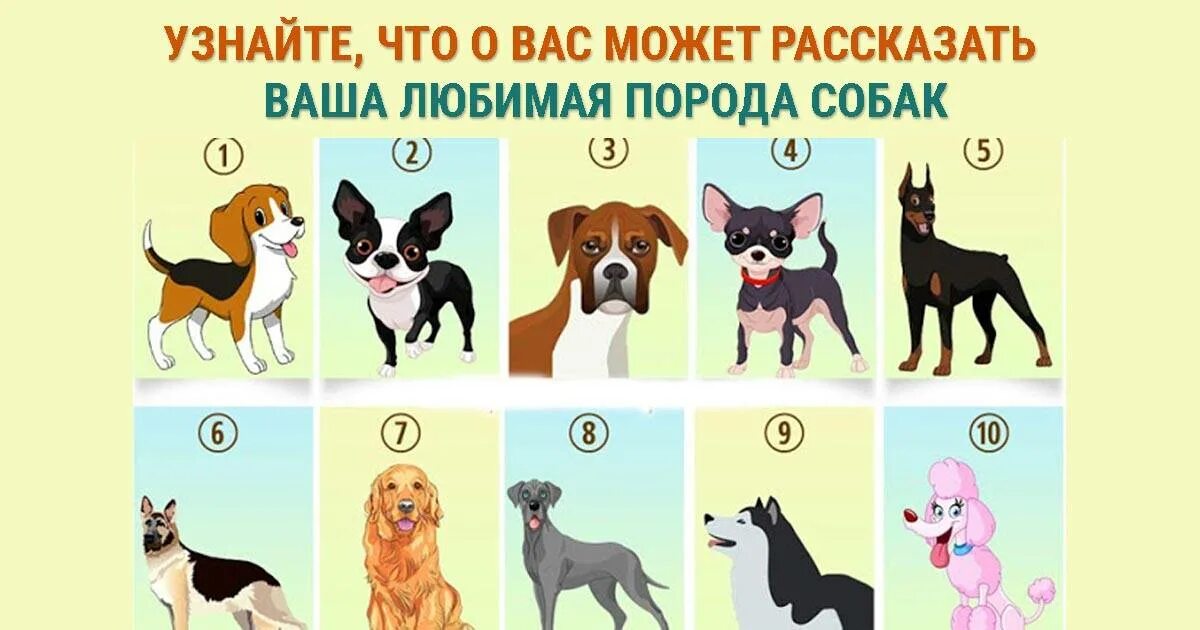 УЗНАЙТЕ, ЧТО О ВАС МОЖЕТ РАССКАЗАТЬ
ВАША ЛЮБИМАЯ ПОРОДА СОБАК

1
2
3
4
5
6
7
8
9
10